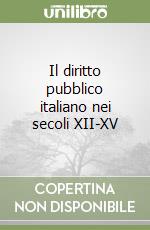 unilibro

Il diritto pubblico italiano nei secoli XII-XV

COPERTINA NON DISPONIBILE